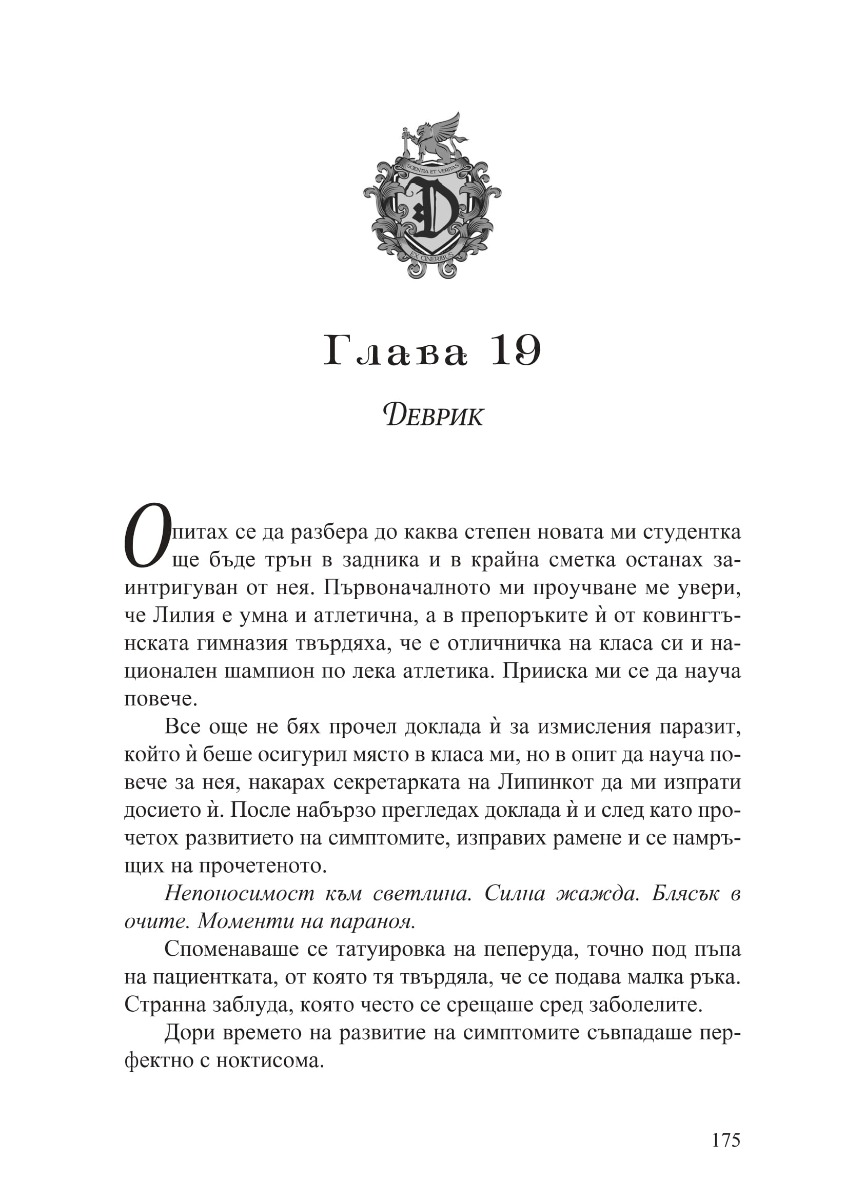 Глава 19

Деврик

Опитах се да разбера до каква степен новата ми студентка ще бъде трън в задника и в крайна сметка останах заинтригуван от нея. Първоначалното ми проучване ме увери, че Лилия е умна и атлетична, а в препоръките ѝ от ковингтънската гимназия твърдяха, че е отличничка на класа си и национален шампион по лека атлетика. Прииска ми се да науча повече.

Все още не бях прочел доклада ѝ за измисления паразит, който ѝ беше осигурил място в класа ми, но в опит да науча повече за нея, накарах секретарката на Липинкот да ми изпрати досието ѝ. После набързо прегледах доклада ѝ и след като прочетох развитието на симптомите, изправих рамене и се намръщих на прочетеното.

Непоносимост към светлина. Силна жажда. Блясък в очите. Моменти на параноя.

Споменаваше се татуировка на пеперуда, точно под пъпа на пациентката, от която тя твърдяла, че се подава малка ръка. Странна заблуда, която често се срещаше сред заболелите.

Дори времето на развитие на симптомите съвпадаше перфектно с ноктисома.

175